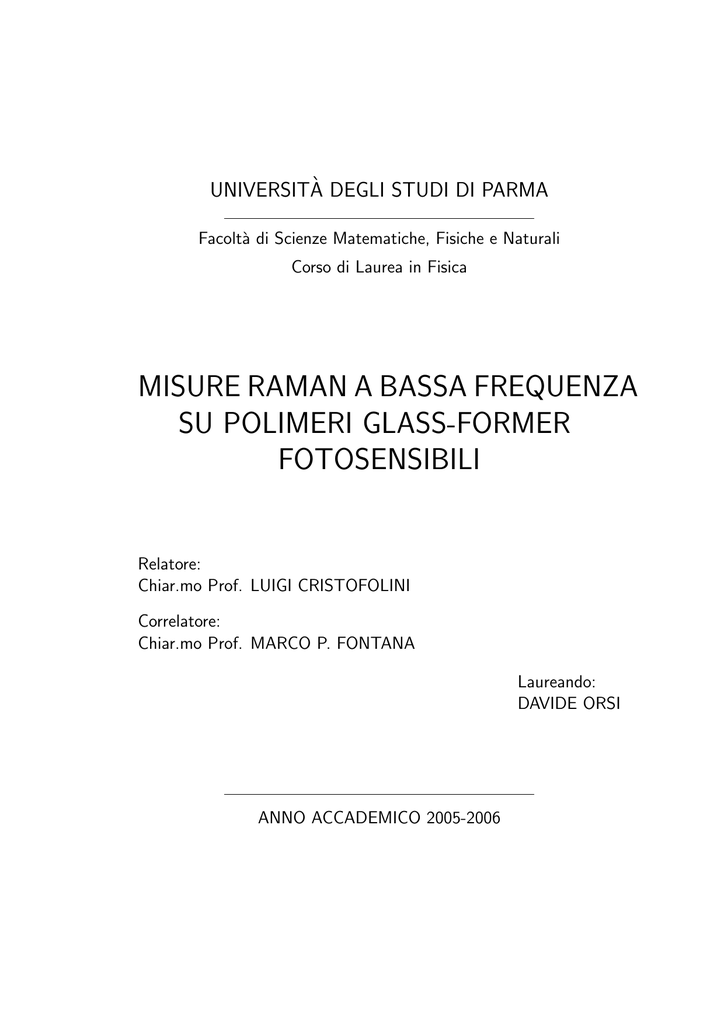 UNIVERSITÀ DEGLI STUDI DI PARMA

Facoltà di Scienze Matematiche, Fisiche e Naturali

Corso di Laurea in Fisica

MISURE RAMAN A BASSA FREQUENZA SU POLIMERI GLASS-FORMER FOTOSENSIBILI

Relatore:
Chiar.mo Prof. LUIGI CRISTOFOLINI

Correlatore:
Chiar.mo Prof. MARCO P. FONTANA

Laureando:
DAVIDE ORSI

ANNO ACCADEMICO 2005-2006